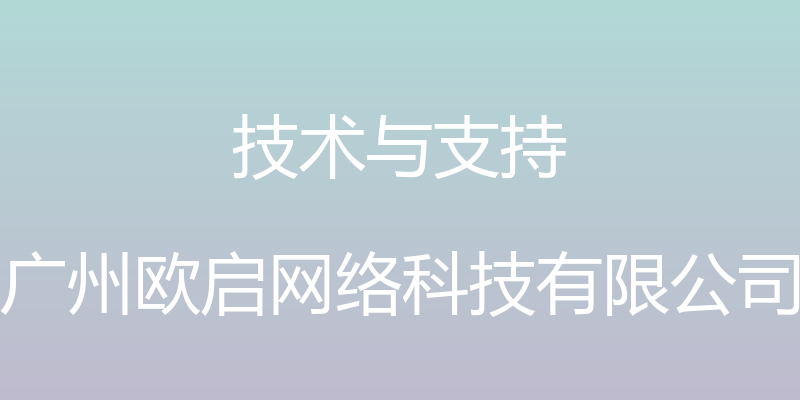 技术与支持

广州欧启网络科技有限公司